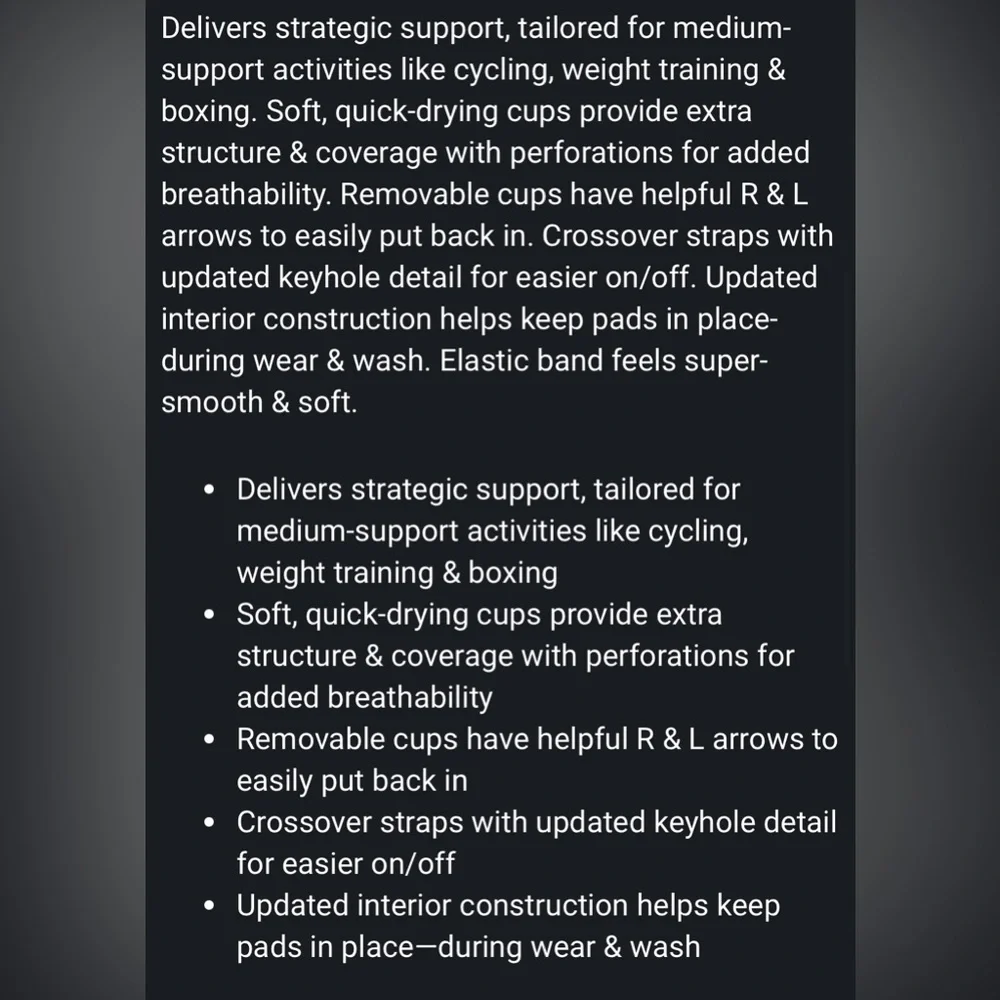 Delivers strategic support, tailored for medium-support activities like cycling, weight training & boxing. Soft, quick-drying cups provide extra structure & coverage with perforations for added breathability. Removable cups have helpful R & L arrows to easily put back in. Crossover straps with updated keyhole detail for easier on/off. Updated interior construction helps keep pads in place-during wear & wash. Elastic band feels super-smooth & soft.

- Delivers strategic support, tailored for medium-support activities like cycling, weight training & boxing
- Soft, quick-drying cups provide extra structure & coverage with perforations for added breathability
- Removable cups have helpful R & L arrows to easily put back in
- Crossover straps with updated keyhole detail for easier on/off
- Updated interior construction helps keep pads in place—during wear & wash